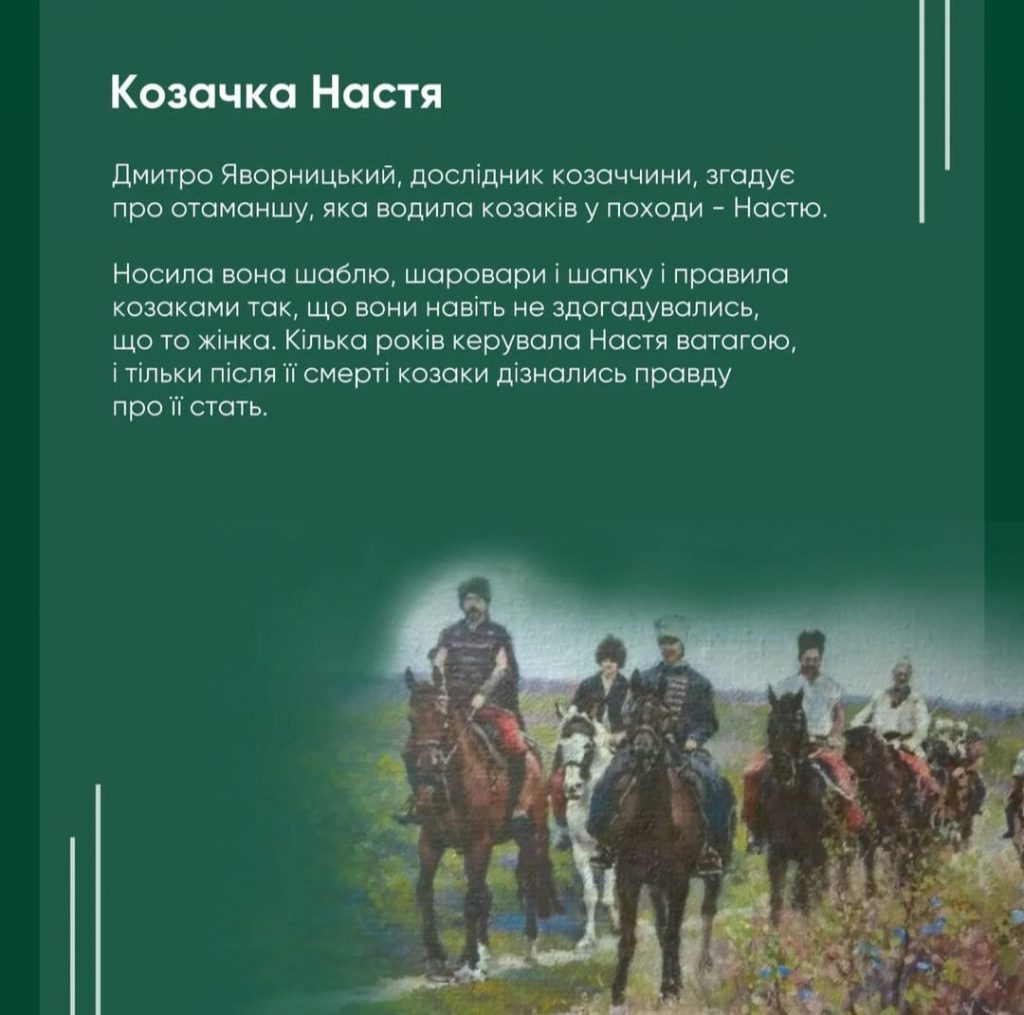 Козачка Настя

Дмитро Яворницький, дослідник козаччини, згадує про отаманшу, яка водила козаків у походи - Настю.

Носила вона шаблю, шаровари і шапку і правила козаками так, що вони навіть не здогадувались, що то жінка. Кілька років керувала Настя ватагою, і тільки після її смерті козаки дізнались правду про її стать.